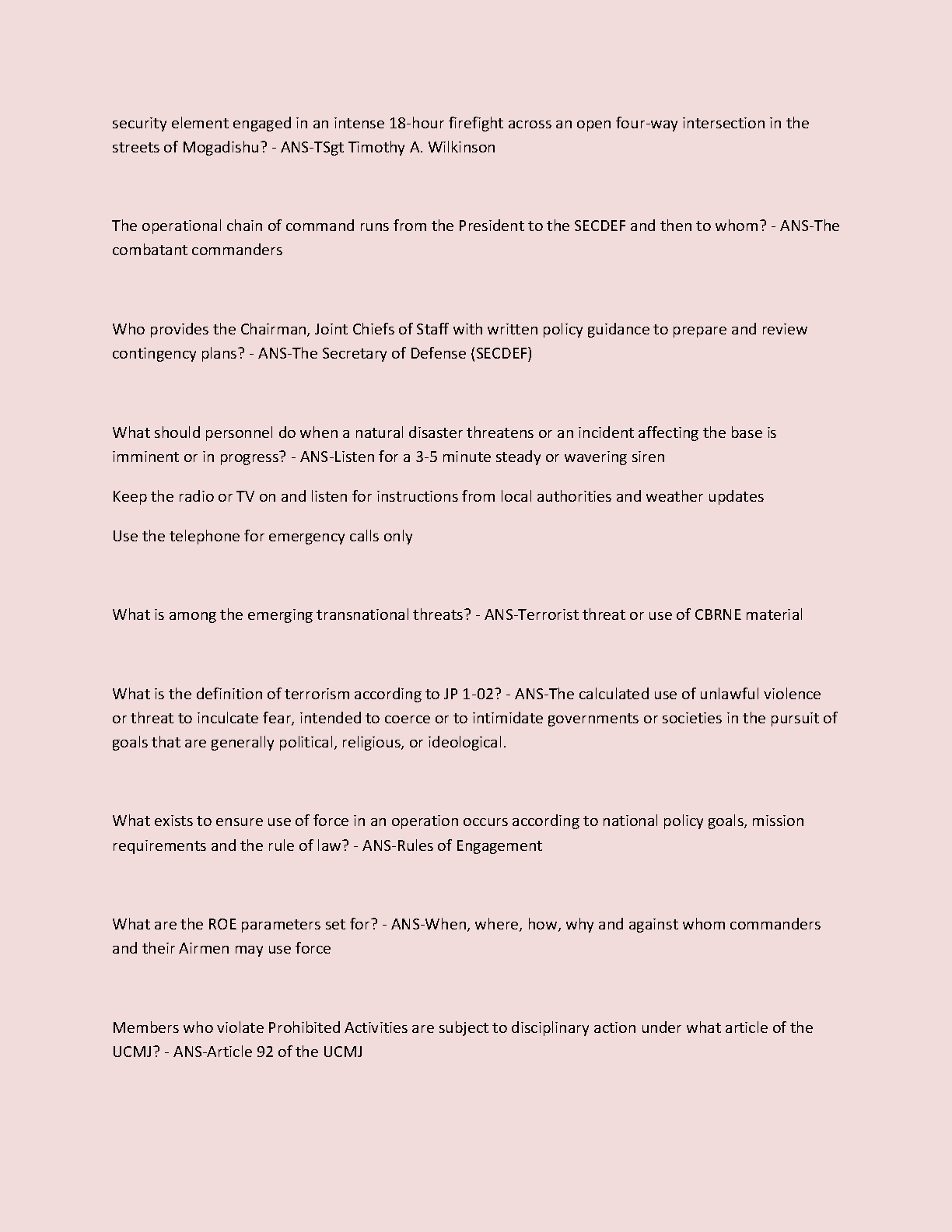 security element engaged in an intense 18-hour firefight across an open four-way intersection in the streets of Mogadishu? - ANS-TSgt Timothy A. Wilkinson

The operational chain of command runs from the President to the SECDEF and then to whom? - ANS-The combatant commanders

Who provides the Chairman, Joint Chiefs of Staff with written policy guidance to prepare and review contingency plans? - ANS-The Secretary of Defense (SECDEF)

What should personnel do when a natural disaster threatens or an incident affecting the base is imminent or in progress? - ANS-Listen for a 3-5 minute steady or wavering siren

Keep the radio or TV on and listen for instructions from local authorities and weather updates

Use the telephone for emergency calls only

What is among the emerging transnational threats? - ANS-Terrorist threat or use of CBRNE material

What is the definition of terrorism according to JP 1-02? - ANS-The calculated use of unlawful violence or threat to inculcate fear, intended to coerce or to intimidate governments or societies in the pursuit of goals that are generally political, religious, or ideological.

What exists to ensure use of force in an operation occurs according to national policy goals, mission requirements and the rule of law? - ANS-Rules of Engagement

What are the ROE parameters set for? - ANS-When, where, how, why and against whom commanders and their Airmen may use force

Members who violate Prohibited Activities are subject to disciplinary action under what article of the UCMJ? - ANS-Article 92 of the UCMJ